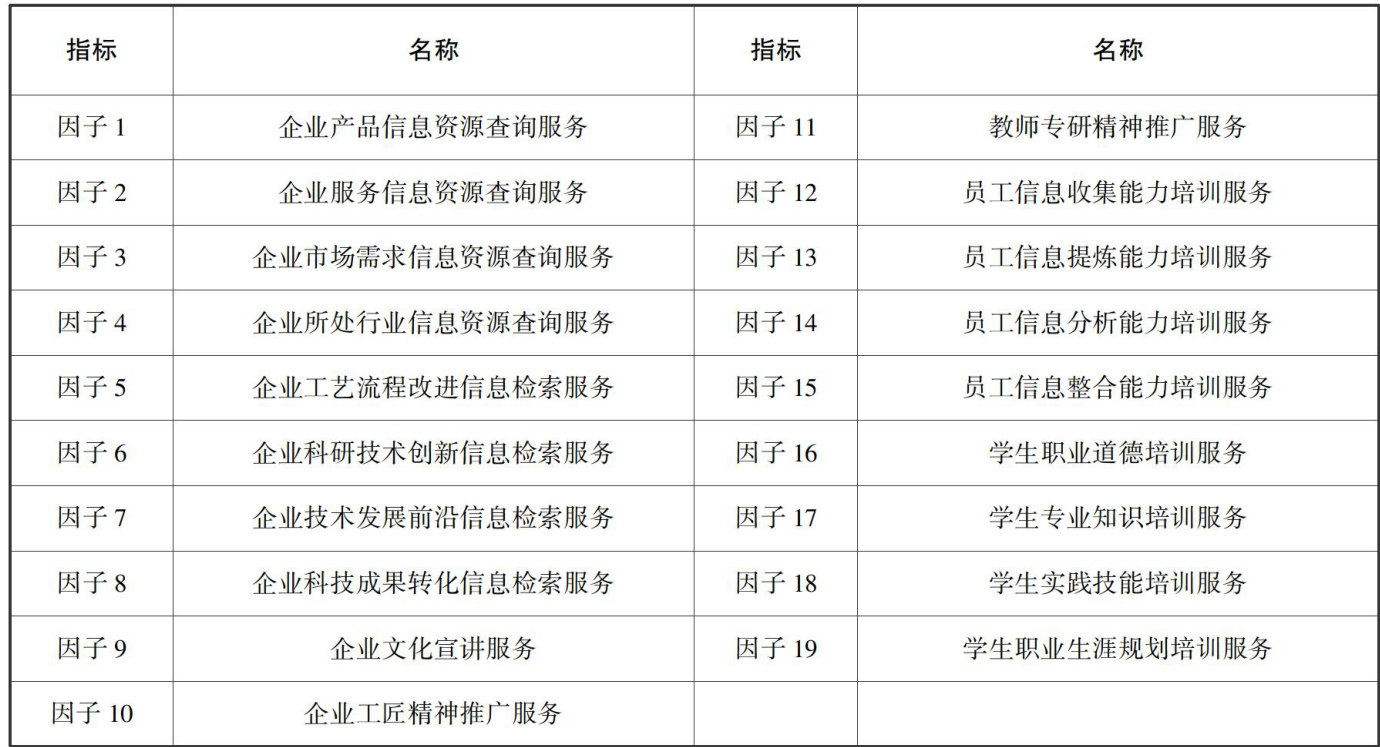 | 指标 | 名称 | 指标 | 名称 |
|---|---|---|---|
| 因子 1 | 企业产品信息资源查询服务 | 因子 11 | 教师专研精神推广服务 |
| 因子 2 | 企业服务信息资源查询服务 | 因子 12 | 员工信息收集能力培训服务 |
| 因子 3 | 企业市场需求信息资源查询服务 | 因子 13 | 员工信息提炼能力培训服务 |
| 因子 4 | 企业所处行业信息资源查询服务 | 因子 14 | 员工信息分析能力培训服务 |
| 因子 5 | 企业工艺流程改进信息检索服务 | 因子 15 | 员工信息整合能力培训服务 |
| 因子 6 | 企业科研技术创新信息检索服务 | 因子 16 | 学生职业道德培训服务 |
| 因子 7 | 企业技术发展前沿信息检索服务 | 因子 17 | 学生专业知识培训服务 |
| 因子 8 | 企业科技成果转化信息检索服务 | 因子 18 | 学生实践技能培训服务 |
| 因子 9 | 企业文化宣讲服务 | 因子 19 | 学生职业生涯规划培训服务 |
| 因子 10 | 企业工匠精神推广服务 | | |